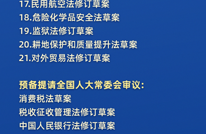 17.民用航空法修订草案
18.危险化学品安全法草案
19.监狱法修订草案
20.耕地保护和质量提升法草案
21.对外贸易法修订草案

预备提请全国人大常委会审议:
消费税法草案
税收征收管理法修订草案
中国人民银行法修订草案